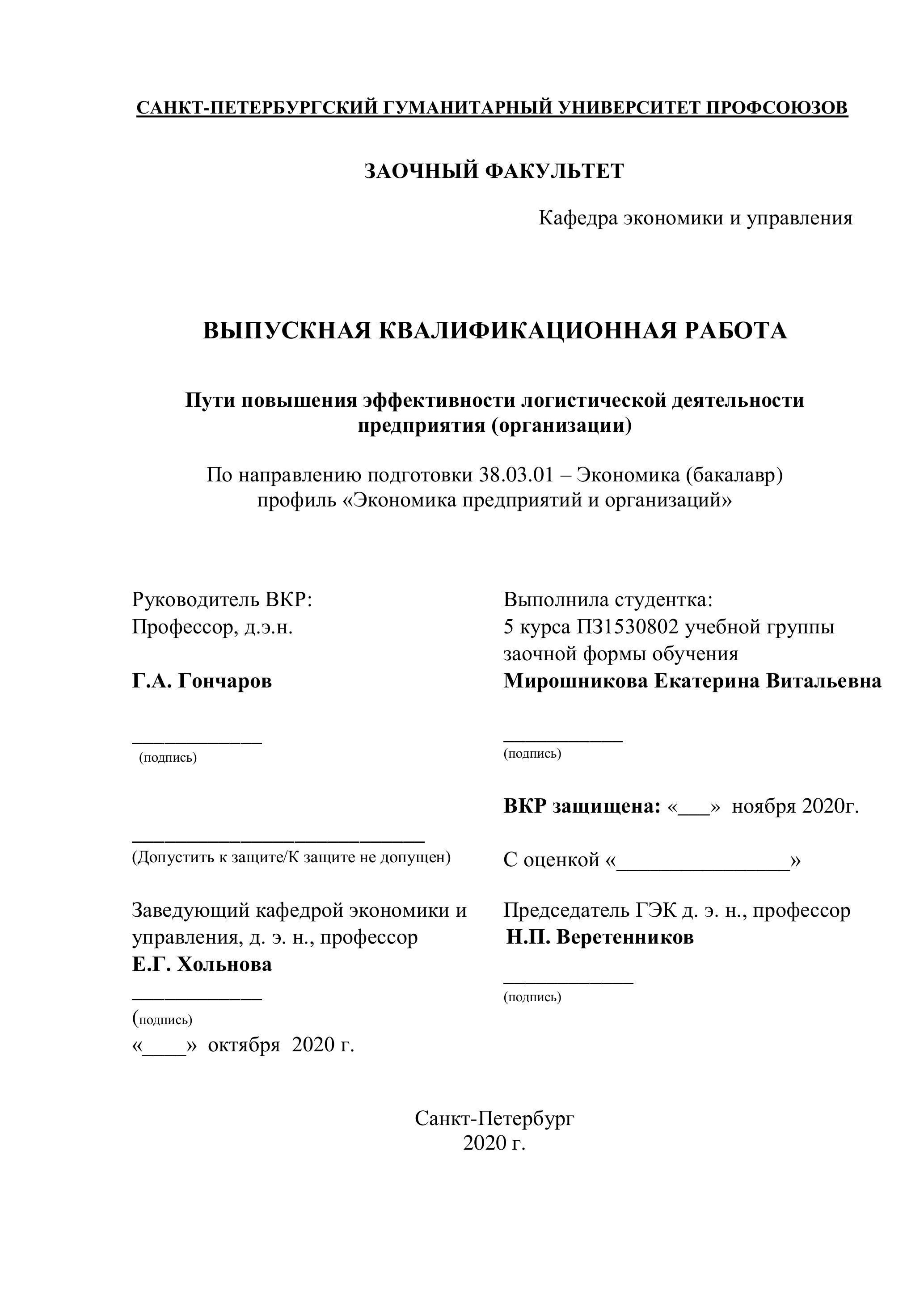 САНКТ-ПЕТЕРБУРГСКИЙ ГУМАНИТАРНЫЙ УНИВЕРСИТЕТ ПРОФСОЮЗОВ

ЗАОЧНЫЙ ФАКУЛЬТЕТ

Кафедра экономики и управления

ВЫПУСКНАЯ КВАЛИФИКАЦИОННАЯ РАБОТА

Пути повышения эффективности логистической деятельности предприятия (организации)

По направлению подготовки 38.03.01 – Экономика (бакалавр)
профиль «Экономика предприятий и организаций»

Руководитель ВКР:
Профессор, д.э.н.

Г.А. Гончаров

____________
(подпись)

___________________________
(Допустить к защите/К защите не допущен)

Заведующий кафедрой экономики и управления, д. э. н., профессор
Е.Г. Хольнова
____________
(подпись)
«____» октября 2020 г.

Выполнила студентка:
5 курса ПЗ1530802 учебной группы
заочной формы обучения
Мирошникова Екатерина Витальевна

___________
(подпись)

ВКР защищена: «___» ноября 2020г.

С оценкой «________________»

Председатель ГЭК д. э. н., профессор
Н.П. Веретенников
____________
(подпись)

Санкт-Петербург
2020 г.